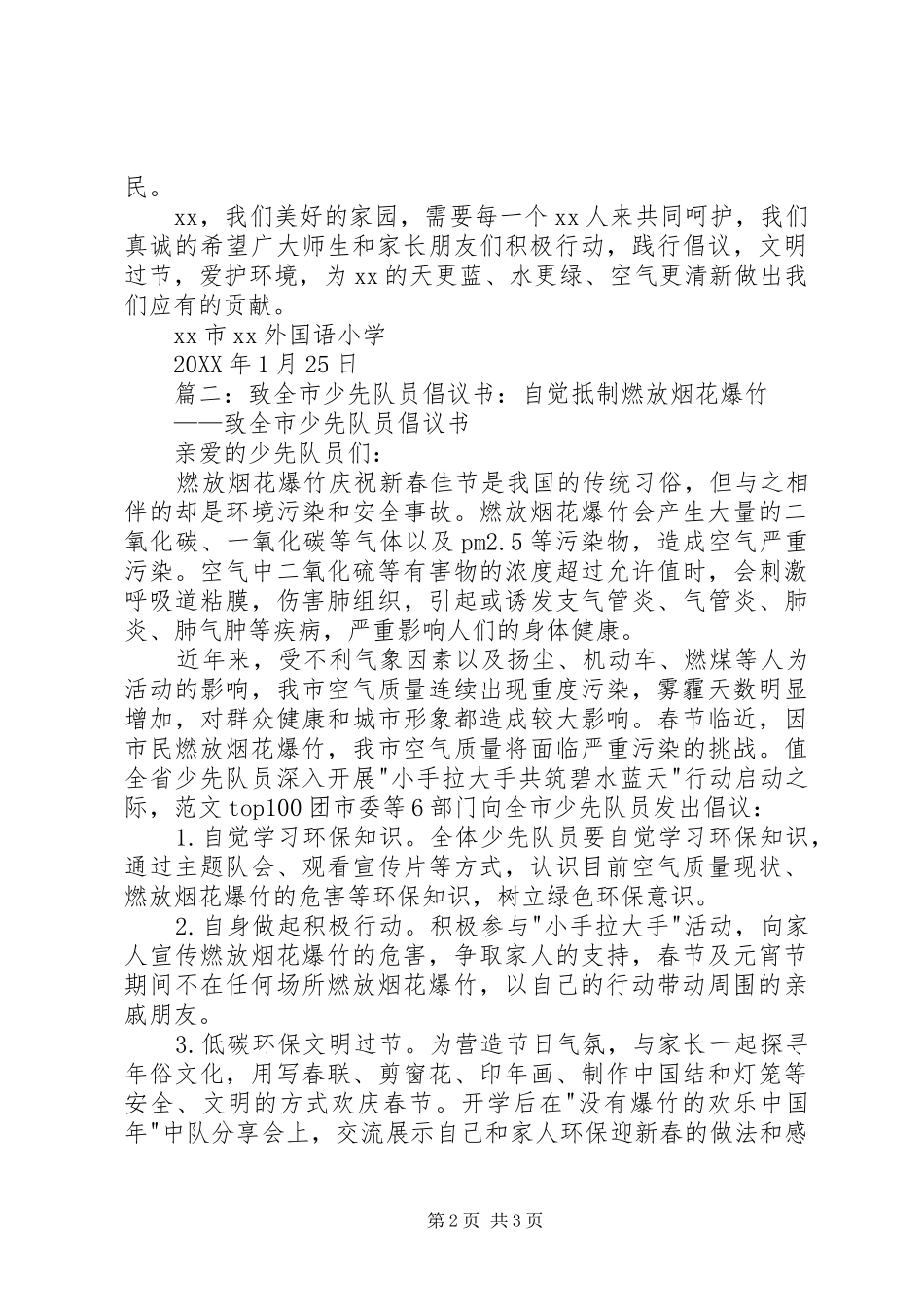 民。

xx，我们美好的家园，需要每一个xx人来共同呵护，我们真诚的希望广大师生和家长朋友们积极行动，践行倡议，文明过节，爱护环境，为xx的天更蓝、水更绿、空气更清新做出我们应有的贡献。

xx市xx外国语小学

20XX年1月25日

篇二：致全市少先队员倡议书：自觉抵制燃放烟花爆竹

——致全市少先队员倡议书

亲爱的少先队员们：

燃放烟花爆竹庆祝新春佳节是我国的传统习俗，但与之相伴的却是环境污染和安全事故。燃放烟花爆竹会产生大量的二氧化碳、一氧化碳等气体以及pm2.5等污染物，造成空气严重污染。空气中二氧化硫等有害物的浓度超过允许值时，会刺激呼吸道粘膜，伤害肺组织，引起或诱发支气管炎、气管炎、肺炎、肺气肿等疾病，严重影响人们的身体健康。

近年来，受不利气象因素以及扬尘、机动车、燃煤等人为活动的影响，我市空气质量连续出现重度污染，雾霾天数明显增加，对群众健康和城市形象都造成较大影响。春节临近，因市民燃放烟花爆竹，我市空气质量将面临严重污染的挑战。值全省少先队员深入开展"小手拉大手共筑碧水蓝天"行动启动之际，范文top100团市委等6部门向全市少先队员发出倡议：

1.自觉学习环保知识。全体少先队员要自觉学习环保知识，通过主题队会、观看宣传片等方式，认识目前空气质量现状、燃放烟花爆竹的危害等环保知识，树立绿色环保意识。

2.自身做起积极行动。积极参与"小手拉大手"活动，向家人宣传燃放烟花爆竹的危害，争取家人的支持，春节及元宵节期间不在任何场所燃放烟花爆竹，以自己的行动带动周围的亲戚朋友。

3.低碳环保文明过节。为营造节日气氛，与家长一起探寻年俗文化，用写春联、剪窗花、印年画、制作中国结和灯笼等安全、文明的方式欢庆春节。开学后在"没有爆竹的欢乐中国年"中队分享会上，交流展示自己和家人环保迎新春的做法和感

第2页 共3页